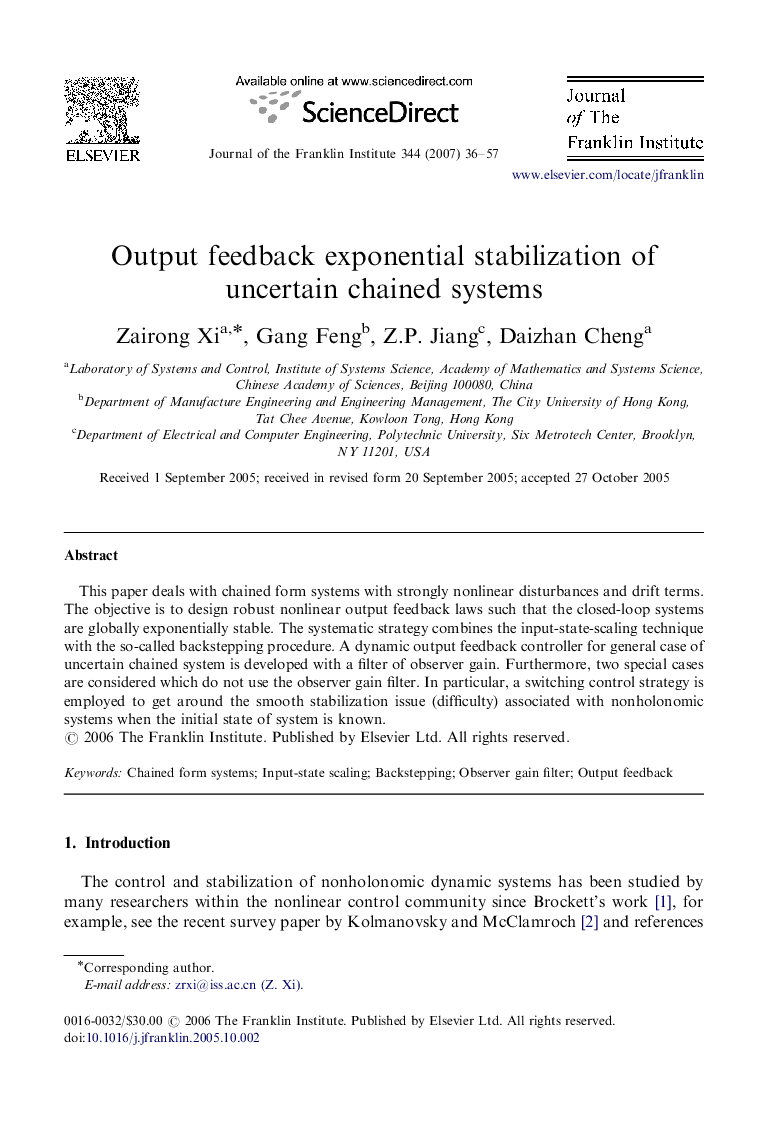 ELSEVIER

Available online at www.sciencedirect.com

ScienceDirect

Journal of the Franklin Institute 344 (2007) 36–57

Journal of The Franklin Institute

www.elsevier.com/locate/jfranklin

Output feedback exponential stabilization of uncertain chained systems

Zairong Xi$^{a,*}$, Gang Feng$^{b}$, Z.P. Jiang$^{c}$, Daizhan Cheng$^{a}$

$^{a}$Laboratory of Systems and Control, Institute of Systems Science, Academy of Mathematics and Systems Science, Chinese Academy of Sciences, Beijing 100080, China
$^{b}$Department of Manufacture Engineering and Engineering Management, The City University of Hong Kong, Tat Chee Avenue, Kowloon Tong, Hong Kong
$^{c}$Department of Electrical and Computer Engineering, Polytechnic University, Six Metrotech Center, Brooklyn, NY 11201, USA

Received 1 September 2005; received in revised form 20 September 2005; accepted 27 October 2005

Abstract

This paper deals with chained form systems with strongly nonlinear disturbances and drift terms. The objective is to design robust nonlinear output feedback laws such that the closed-loop systems are globally exponentially stable. The systematic strategy combines the input-state-scaling technique with the so-called backstepping procedure. A dynamic output feedback controller for general case of uncertain chained system is developed with a filter of observer gain. Furthermore, two special cases are considered which do not use the observer gain filter. In particular, a switching control strategy is employed to get around the smooth stabilization issue (difficulty) associated with nonholonomic systems when the initial state of system is known.
© 2006 The Franklin Institute. Published by Elsevier Ltd. All rights reserved.

Keywords: Chained form systems; Input-state scaling; Backstepping; Observer gain filter; Output feedback

1. Introduction

The control and stabilization of nonholonomic dynamic systems has been studied by many researchers within the nonlinear control community since Brockett's work [1], for example, see the recent survey paper by Kolmanovsky and McClamroch [2] and references

*Corresponding author.
E-mail address: zrxi@iss.ac.cn (Z. Xi).

0016-0032/$30.00 © 2006 The Franklin Institute. Published by Elsevier Ltd. All rights reserved.
doi:10.1016/j.jfranklin.2005.10.002